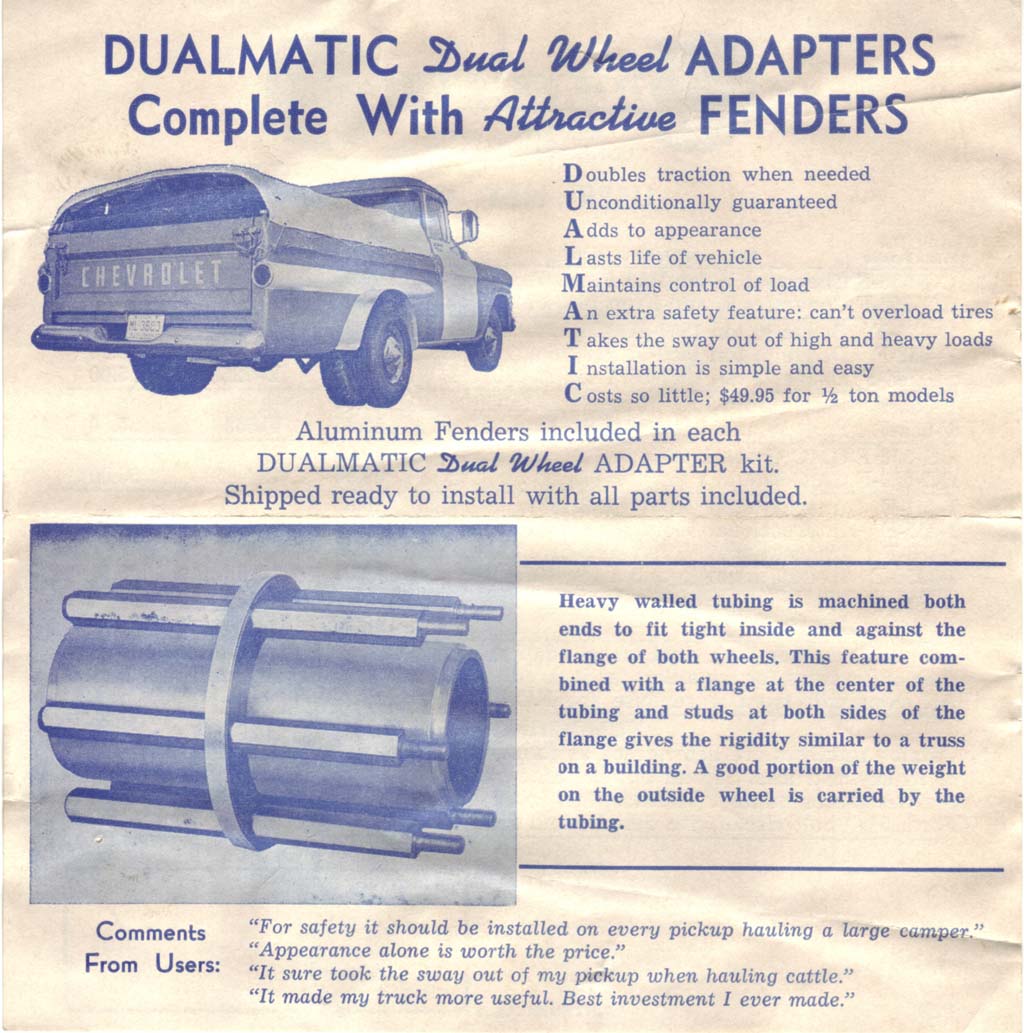 DUALMATIC Dual Wheel ADAPTERS
Complete With Attractive FENDERS

CHEVROLET

Doubles traction when needed
Unconditionally guaranteed
Adds to appearance
Lasts life of vehicle
Maintains control of load
An extra safety feature: can't overload tires
Takes the sway out of high and heavy loads
Installation is simple and easy
Costs so little; $49.95 for ½ ton models

Aluminum Fenders included in each DUALMATIC Dual Wheel ADAPTER kit. Shipped ready to install with all parts included.

Heavy walled tubing is machined both ends to fit tight inside and against the flange of both wheels. This feature combined with a flange at the center of the tubing and studs at both sides of the flange gives the rigidity similar to a truss on a building. A good portion of the weight on the outside wheel is carried by the tubing.

Comments From Users:
"For safety it should be installed on every pickup hauling a large camper."
"Appearance alone is worth the price."
"It sure took the sway out of my pickup when hauling cattle."
"It made my truck more useful. Best investment I ever made."